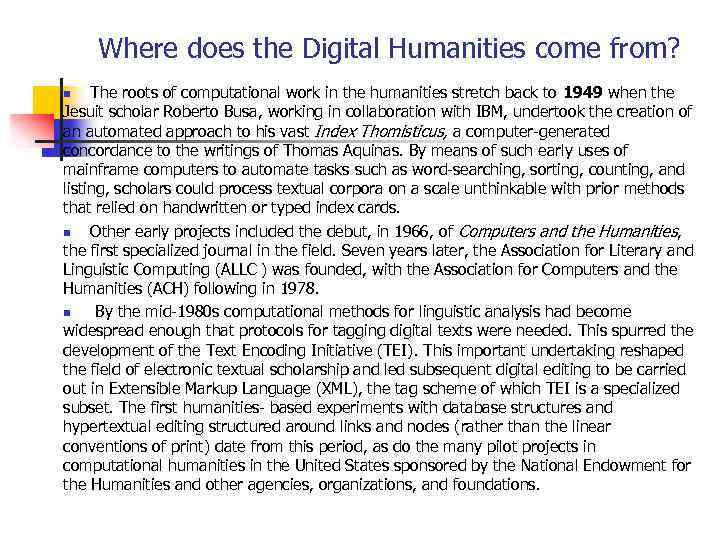 Where does the Digital Humanities come from?

The roots of computational work in the humanities stretch back to 1949 when the Jesuit scholar Roberto Busa, working in collaboration with IBM, undertook the creation of an automated approach to his vast Index Thomisticus, a computer-generated concordance to the writings of Thomas Aquinas. By means of such early uses of mainframe computers to automate tasks such as word-searching, sorting, counting, and listing, scholars could process textual corpora on a scale unthinkable with prior methods that relied on handwritten or typed index cards.

Other early projects included the debut, in 1966, of Computers and the Humanities, the first specialized journal in the field. Seven years later, the Association for Literary and Linguistic Computing (ALLC ) was founded, with the Association for Computers and the Humanities (ACH) following in 1978.

By the mid-1980s computational methods for linguistic analysis had become widespread enough that protocols for tagging digital texts were needed. This spurred the development of the Text Encoding Initiative (TEI). This important undertaking reshaped the field of electronic textual scholarship and led subsequent digital editing to be carried out in Extensible Markup Language (XML), the tag scheme of which TEI is a specialized subset. The first humanities- based experiments with database structures and hypertextual editing structured around links and nodes (rather than the linear conventions of print) date from this period, as do the many pilot projects in computational humanities in the United States sponsored by the National Endowment for the Humanities and other agencies, organizations, and foundations.